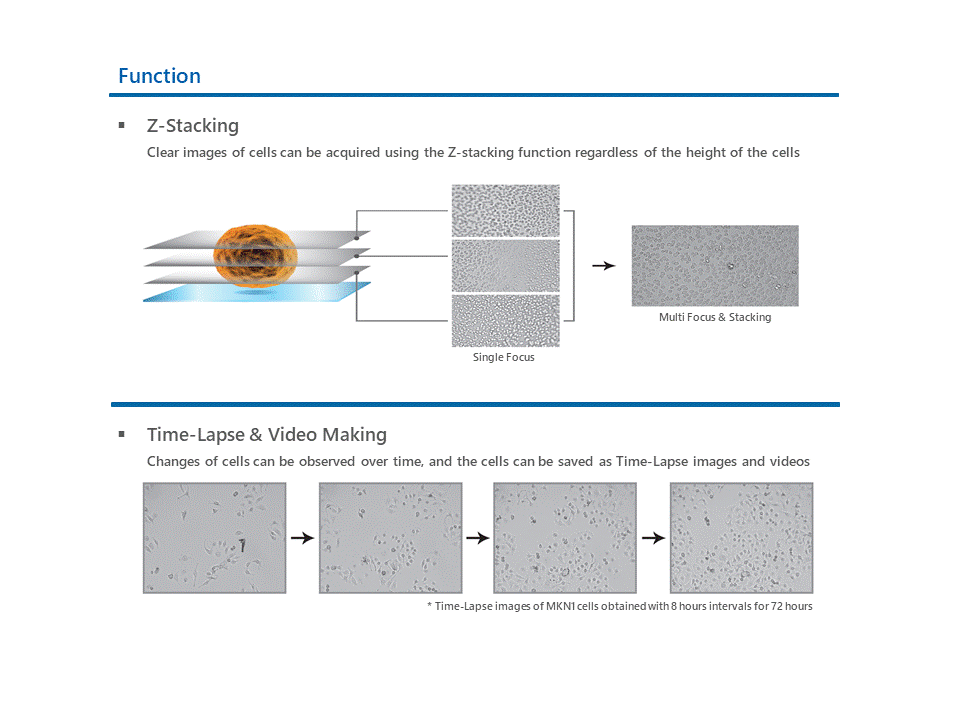 Function

▪ Z-Stacking
Clear images of cells can be acquired using the Z-stacking function regardless of the height of the cells

Single Focus

Multi Focus & Stacking

▪ Time-Lapse & Video Making
Changes of cells can be observed over time, and the cells can be saved as Time-Lapse images and videos

* Time-Lapse images of MKN1 cells obtained with 8 hours intervals for 72 hours